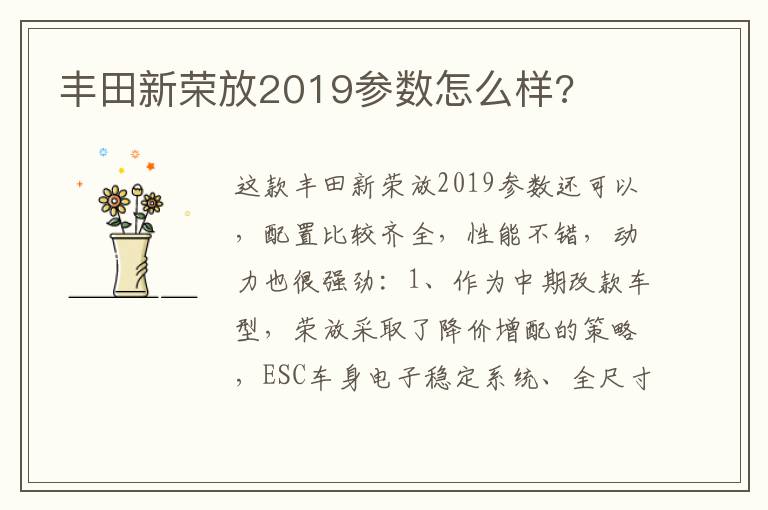 丰田新荣放2019参数怎么样?

这款丰田新荣放2019参数还可以，配置比较齐全，性能不错，动力也很强劲：1、作为中期改款车型，荣放采取了降价增配的策略，ESC车身电子稳定系统、全尺寸